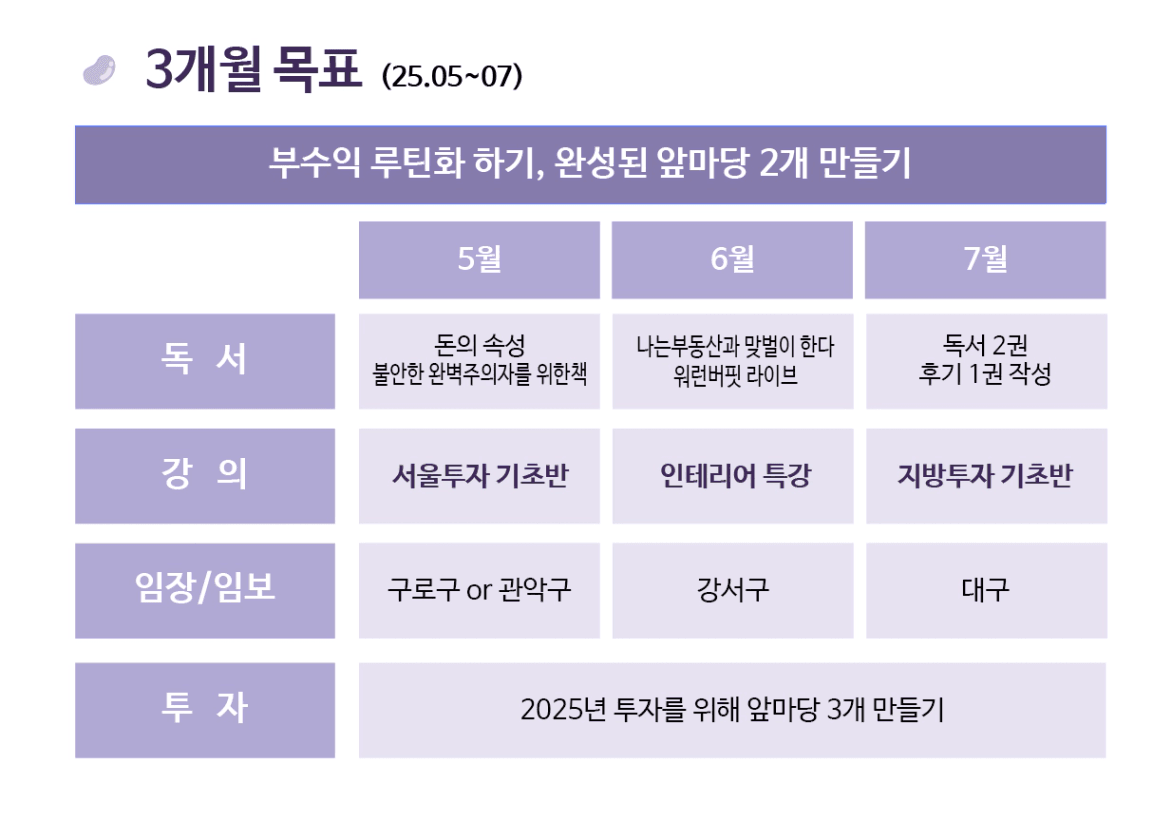 3개월 목표 (25.05~07)

부수익 루틴화 하기, 완성된 앞마당 2개 만들기

|  | 5월 | 6월 | 7월 |
|---|---|---|---|
| 독 서 | 돈의 속성 불안한 완벽주의자를 위한책 | 나는부동산과 맞벌이 한다 워런버핏 라이브 | 독서 2권 후기 1권 작성 |
| 강 의 | 서울투자 기초반 | 인테리어 특강 | 지방투자 기초반 |
| 임장/임보 | 구로구 or 관악구 | 강서구 | 대구 |
| 투 자 | 2025년 투자를 위해 앞마당 3개 만들기 |  |  |